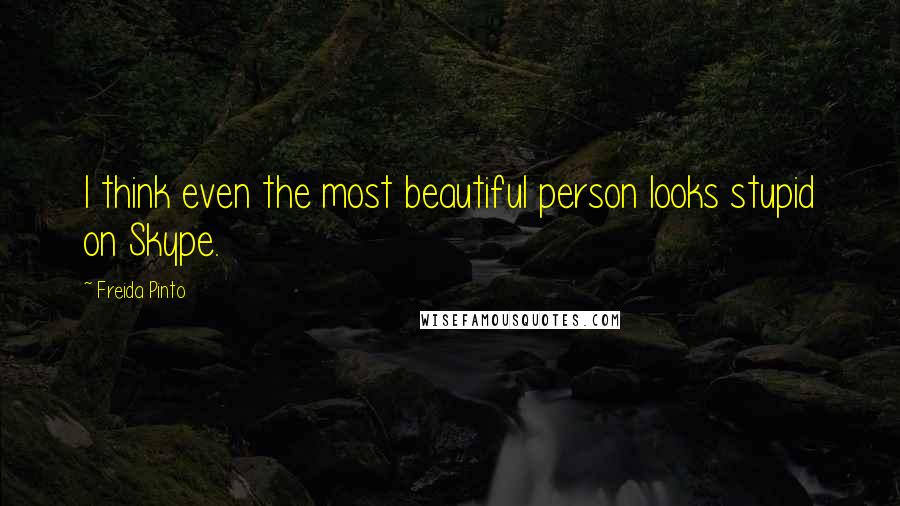 I think even the most beautiful person looks stupid on Skype.

~ Freida Pinto

WISEFAMOUSQUOTES.COM